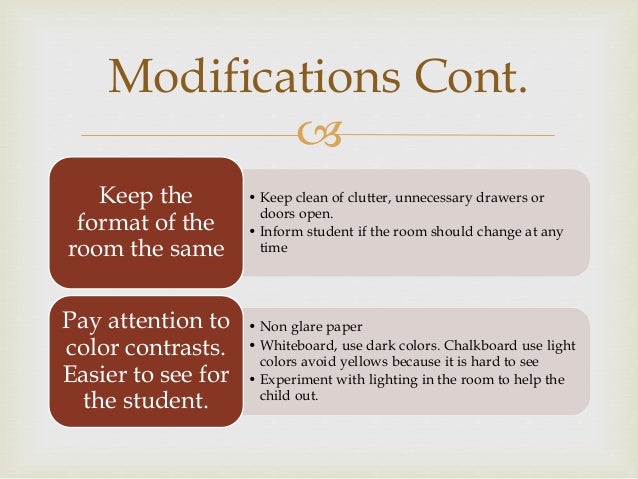 Modifications Cont.

Keep the format of the room the same

• Keep clean of clutter, unnecessary drawers or doors open.
• Inform student if the room should change at any time

Pay attention to color contrasts. Easier to see for the student.

• Non glare paper
• Whiteboard, use dark colors. Chalkboard use light colors avoid yellows because it is hard to see
• Experiment with lighting in the room to help the child out.